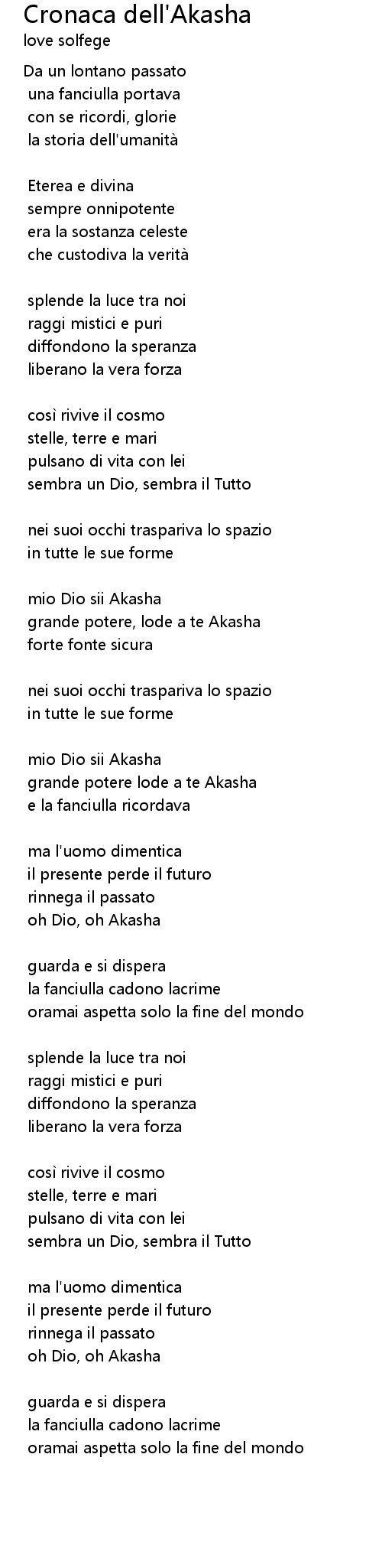 Cronaca dell'Akasha
love solfege

Da un lontano passato
una fanciulla portava
con se ricordi, glorie
la storia dell'umanità

Eterea e divina
sempre onnipotente
era la sostanza celeste
che custodiva la verità

splende la luce tra noi
raggi mistici e puri
diffondono la speranza
liberano la vera forza

così rivive il cosmo
stelle, terre e mari
pulsano di vita con lei
sembra un Dio, sembra il Tutto

nei suoi occhi traspariva lo spazio
in tutte le sue forme

mio Dio sii Akasha
grande potere, lode a te Akasha
forte fonte sicura

nei suoi occhi traspariva lo spazio
in tutte le sue forme

mio Dio sii Akasha
grande potere lode a te Akasha
e la fanciulla ricordava

ma l'uomo dimentica
il presente perde il futuro
rinnega il passato
oh Dio, oh Akasha

guarda e si dispera
la fanciulla cadono lacrime
oramai aspetta solo la fine del mondo

splende la luce tra noi
raggi mistici e puri
diffondono la speranza
liberano la vera forza

così rivive il cosmo
stelle, terre e mari
pulsano di vita con lei
sembra un Dio, sembra il Tutto

ma l'uomo dimentica
il presente perde il futuro
rinnega il passato
oh Dio, oh Akasha

guarda e si dispera
la fanciulla cadono lacrime
oramai aspetta solo la fine del mondo